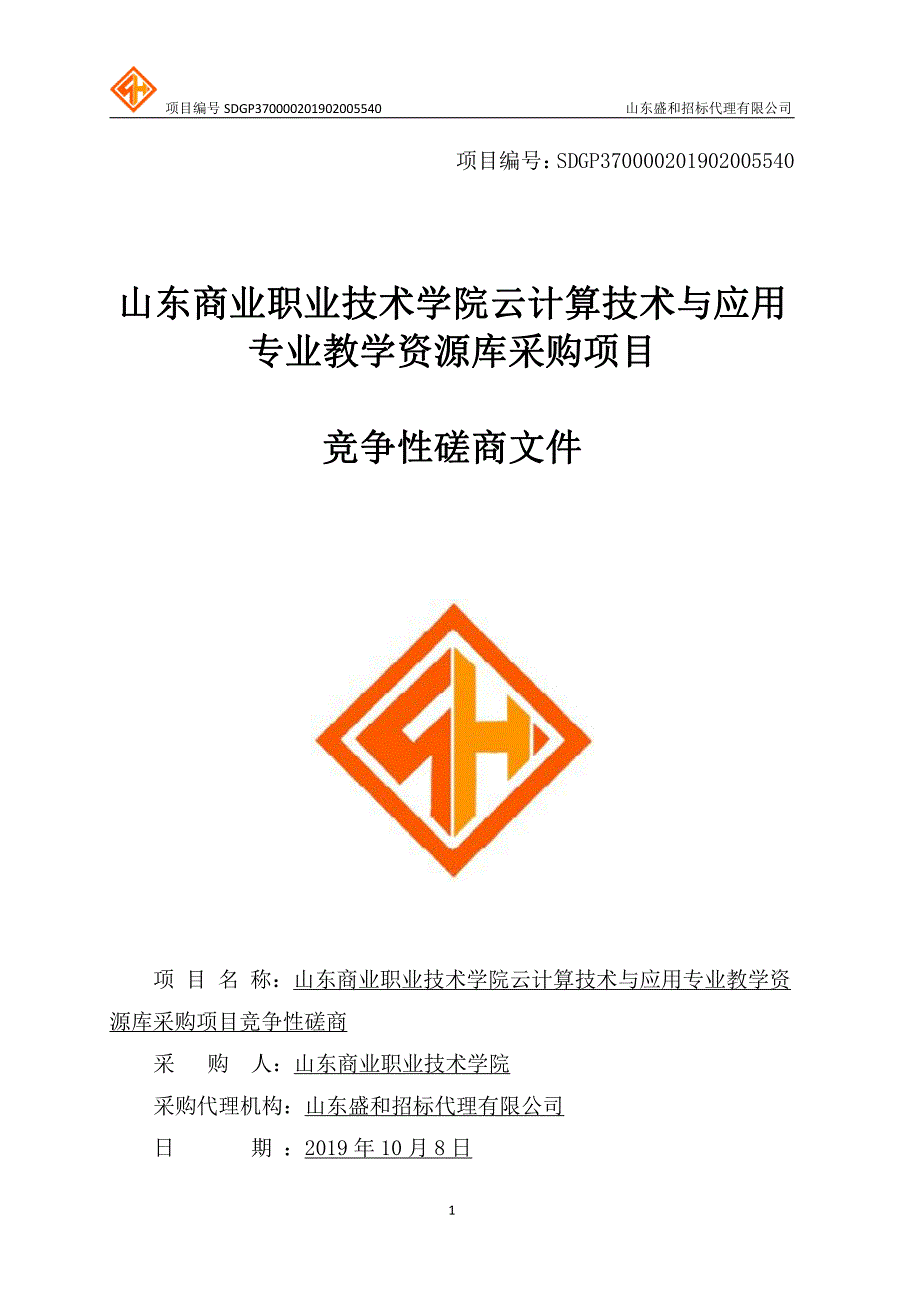 项目编号 SDGP370000201902005540　　山东盛和招标代理有限公司

项目编号：SDGP370000201902005540

山东商业职业技术学院云计算技术与应用专业教学资源库采购项目

竞争性磋商文件

项 目 名 称：山东商业职业技术学院云计算技术与应用专业教学资源库采购项目竞争性磋商

采　　购　　人：山东商业职业技术学院

采购代理机构：山东盛和招标代理有限公司

日　　　　期 ：2019 年 10 月 8 日

1